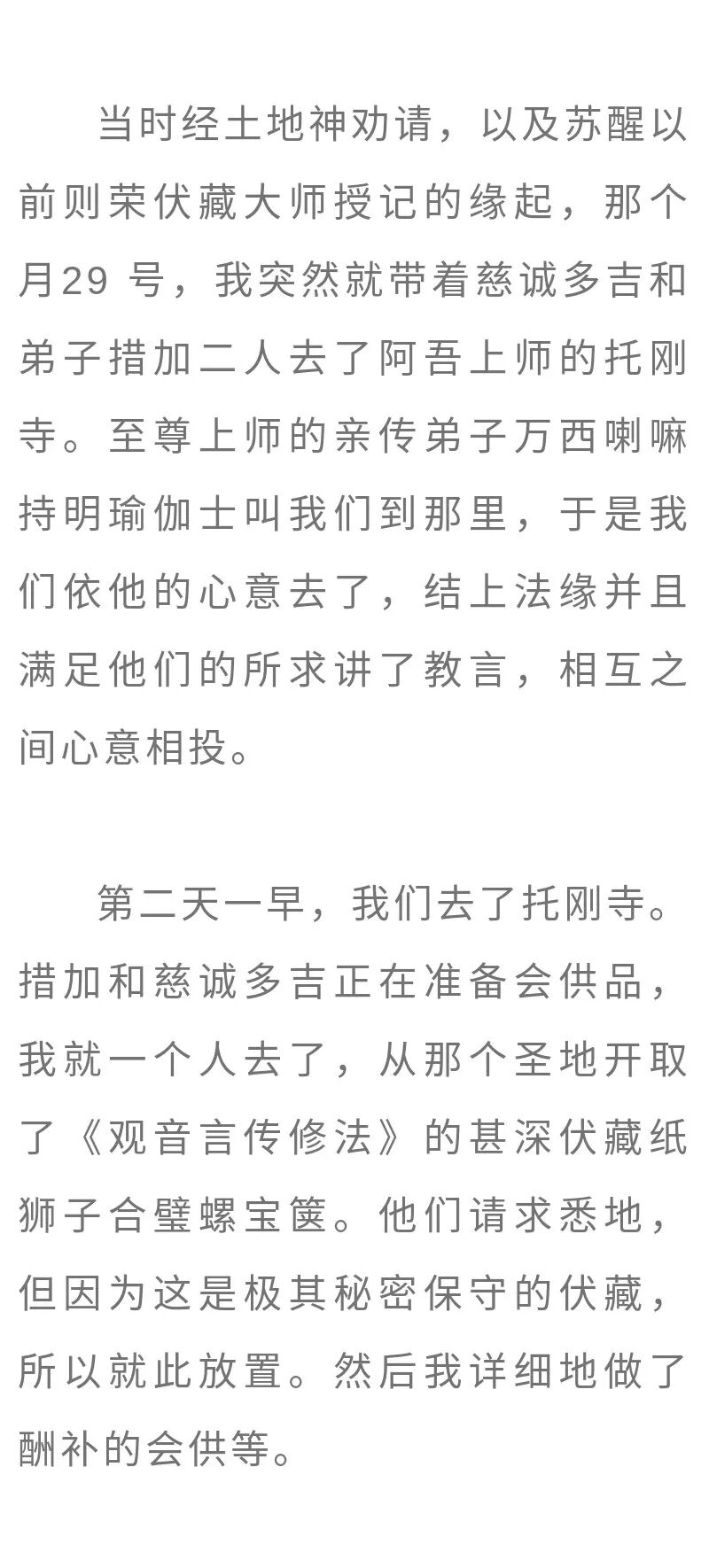 当时经土地神劝请，以及苏醒以前则荣伏藏大师授记的缘起，那个月29 号，我突然就带着慈诚多吉和弟子措加二人去了阿吾上师的托刚寺。至尊上师的亲传弟子万西喇嘛持明瑜伽士叫我们到那里，于是我们依他的心意去了，结上法缘并且满足他们的所求讲了教言，相互之间心意相投。

第二天一早，我们去了托刚寺。措加和慈诚多吉正在准备会供品，我就一个人去了，从那个圣地开取了《观音言传修法》的甚深伏藏纸狮子合璧螺宝箧。他们请求悉地，但因为这是极其秘密保守的伏藏，所以就此放置。然后我详细地做了酬补的会供等。